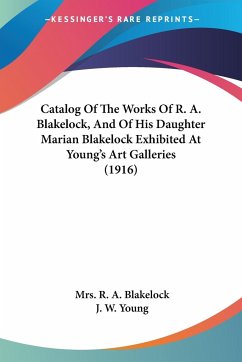 —KESSINGER'S RARE REPRINTS—

Catalog Of The Works Of R. A. Blakelock, And Of His Daughter Marian Blakelock Exhibited At Young's Art Galleries (1916)

Mrs. R. A. Blakelock
J. W. Young